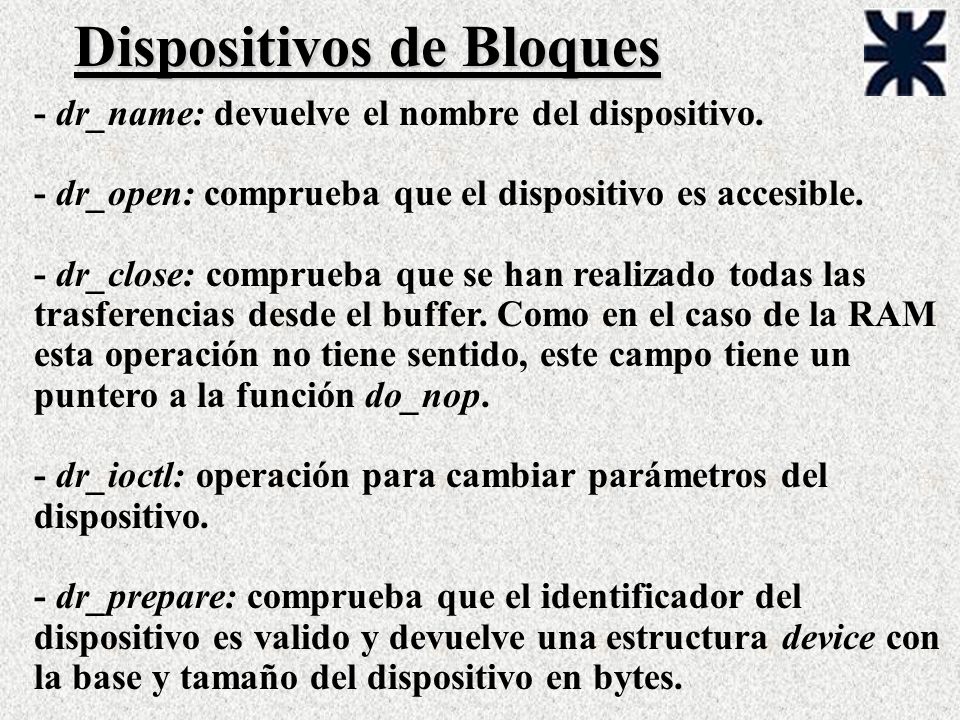 Dispositivos de Bloques

- dr_name: devuelve el nombre del dispositivo.

- dr_open: comprueba que el dispositivo es accesible.

- dr_close: comprueba que se han realizado todas las trasferencias desde el buffer. Como en el caso de la RAM esta operación no tiene sentido, este campo tiene un puntero a la función do_nop.

- dr_ioctl: operación para cambiar parámetros del dispositivo.

- dr_prepare: comprueba que el identificador del dispositivo es valido y devuelve una estructura device con la base y tamaño del dispositivo en bytes.